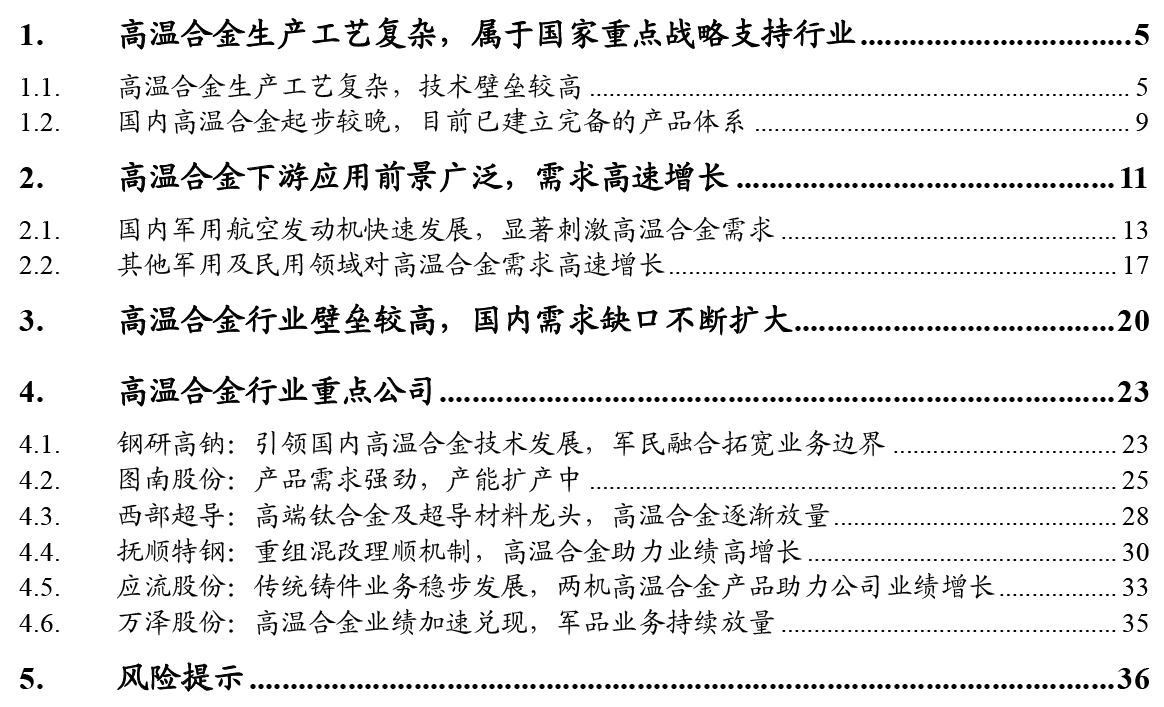 1. 高温合金生产工艺复杂，属于国家重点战略支持行业 5

1.1. 高温合金生产工艺复杂，技术壁垒较高 5
1.2. 国内高温合金起步较晚，目前已建立完备的产品体系 9

2. 高温合金下游应用前景广泛，需求高速增长 11

2.1. 国内军用航空发动机快速发展，显著刺激高温合金需求 13
2.2. 其他军用及民用领域对高温合金需求高速增长 17

3. 高温合金行业壁垒较高，国内需求缺口不断扩大 20

4. 高温合金行业重点公司 23

4.1. 钢研高纳：引领国内高温合金技术发展，军民融合拓宽业务边界 23
4.2. 图南股份：产品需求强劲，产能扩产中 25
4.3. 西部超导：高端钛合金及超导材料龙头，高温合金逐渐放量 28
4.4. 抚顺特钢：重组混改理顺机制，高温合金助力业绩高增长 30
4.5. 应流股份：传统铸件业务稳步发展，两机高温合金产品助力公司业绩增长 33
4.6. 万泽股份：高温合金业绩加速兑现，军品业务持续放量 35

5. 风险提示 36